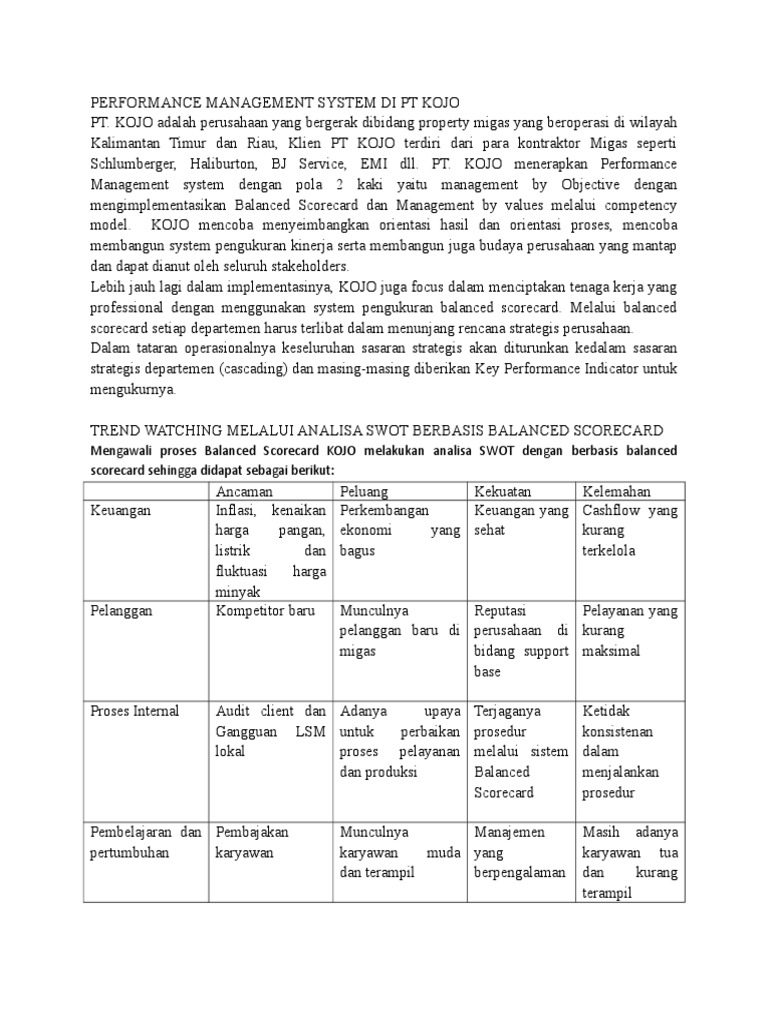 PERFORMANCE MANAGEMENT SYSTEM DI PT KOJO
PT. KOJO adalah perusahaan yang bergerak dibidang property migas yang beroperasi di wilayah Kalimantan Timur dan Riau, Klien PT KOJO terdiri dari para kontraktor Migas seperti Schlumberger, Haliburton, BJ Service, EMI dll. PT. KOJO menerapkan Performance Management system dengan pola 2 kaki yaitu management by Objective dengan mengimplementasikan Balanced Scorecard dan Management by values melalui competency model. KOJO mencoba menyeimbangkan orientasi hasil dan orientasi proses, mencoba membangun system pengukuran kinerja serta membangun juga budaya perusahaan yang mantap dan dapat dianut oleh seluruh stakeholders.
Lebih jauh lagi dalam implementasinya, KOJO juga focus dalam menciptakan tenaga kerja yang professional dengan menggunakan system pengukuran balanced scorecard. Melalui balanced scorecard setiap departemen harus terlibat dalam menunjang rencana strategis perusahaan.
Dalam tataran operasionalnya keseluruhan sasaran strategis akan diturunkan kedalam sasaran strategis departemen (cascading) dan masing-masing diberikan Key Performance Indicator untuk mengukurnya.

TREND WATCHING MELALUI ANALISA SWOT BERBASIS BALANCED SCORECARD
Mengawali proses Balanced Scorecard KOJO melakukan analisa SWOT dengan berbasis balanced scorecard sehingga didapat sebagai berikut:

| | Ancaman | Peluang | Kekuatan | Kelemahan |
|---|---|---|---|---|
| Keuangan | Inflasi, kenaikan harga pangan, listrik dan fluktuasi harga minyak | Perkembangan ekonomi yang bagus | Keuangan yang sehat | Cashflow yang kurang terkelola |
| Pelanggan | Kompetitor baru | Munculnya pelanggan baru di migas | Reputasi perusahaan di bidang support base | Pelayanan yang kurang maksimal |
| Proses Internal | Audit client dan Gangguan LSM lokal | Adanya upaya untuk perbaikan proses pelayanan dan produksi | Terjaganya prosedur melalui sistem Balanced Scorecard | Ketidak konsistenan dalam menjalankan prosedur |
| Pembelajaran dan pertumbuhan | Pembajakan karyawan | Munculnya karyawan muda dan terampil | Manajemen yang berpengalaman | Masih adanya karyawan tua dan kurang terampil |